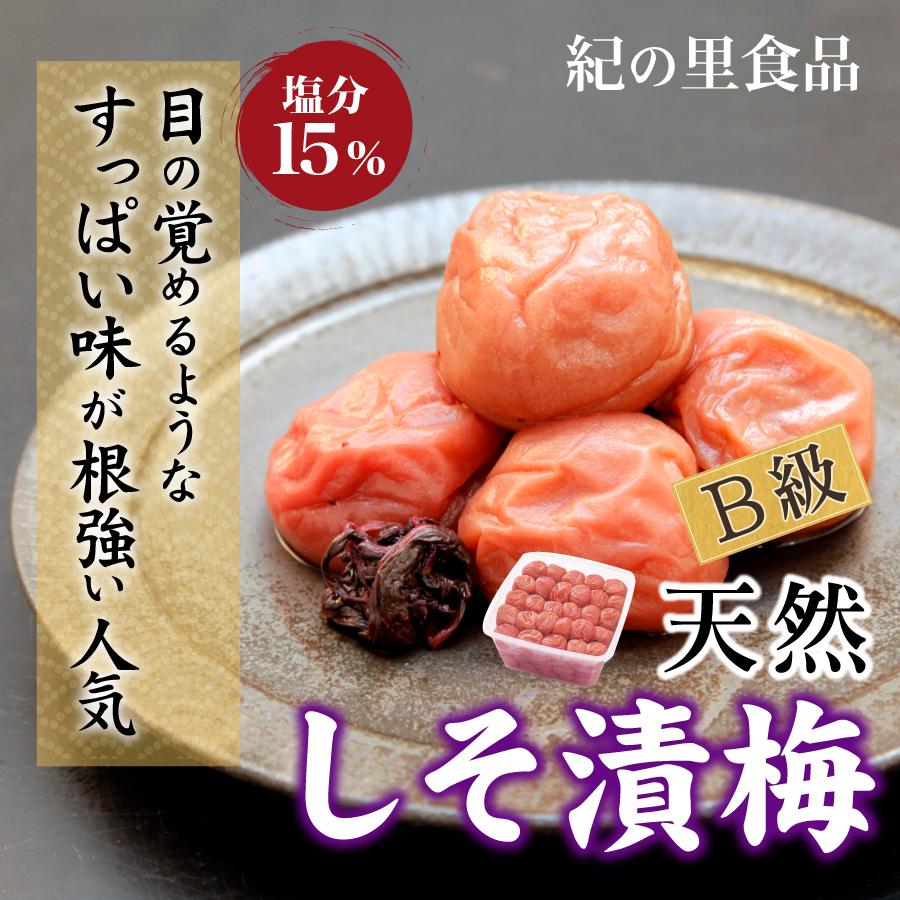 紀の里食品

塩分
15%

目の覚めるような
すっぱい味が根強い人気

B級

天然
しそ漬梅